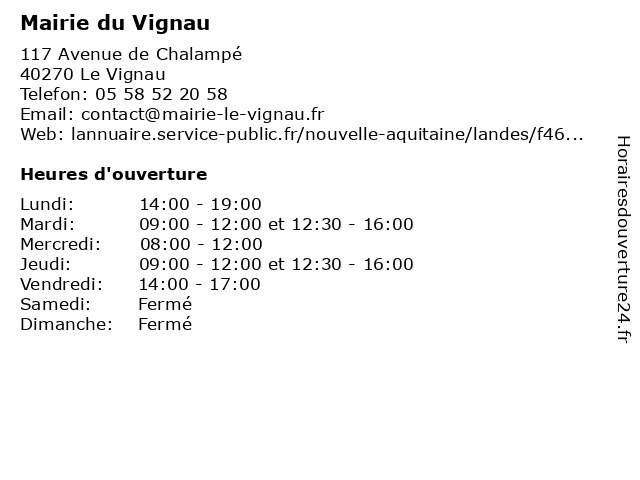 Mairie du Vignau

117 Avenue de Chalampé
40270 Le Vignau
Telefon: 05 58 52 20 58
Email: contact@mairie-le-vignau.fr
Web: lannuaire.service-public.fr/nouvelle-aquitaine/landes/f46...

Heures d'ouverture

| | |
|---|---|
| Lundi: | 14:00 - 19:00 |
| Mardi: | 09:00 - 12:00 et 12:30 - 16:00 |
| Mercredi: | 08:00 - 12:00 |
| Jeudi: | 09:00 - 12:00 et 12:30 - 16:00 |
| Vendredi: | 14:00 - 17:00 |
| Samedi: | Fermé |
| Dimanche: | Fermé |

Horairesdouverture24.fr